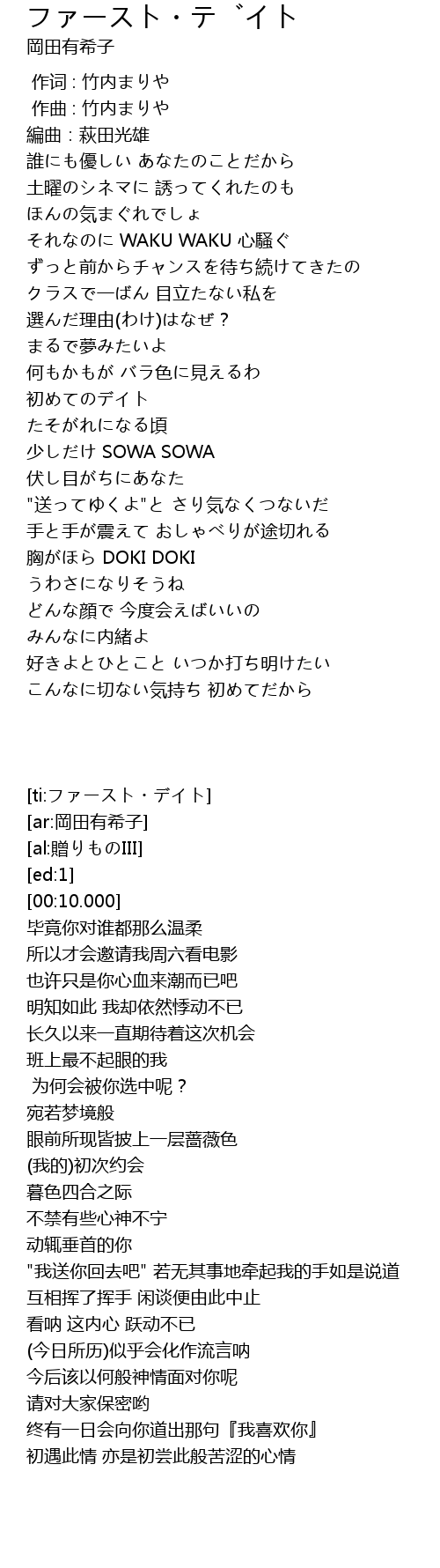 ファースト・テ゛イト
岡田有希子

作词 : 竹内まりや
作曲 : 竹内まりや
編曲 : 萩田光雄
誰にも優しい あなたのことだから
土曜のシネマに 誘ってくれたのも
ほんの気まぐれでしょ
それなのに WAKU WAKU 心騒ぐ
ずっと前からチャンスを待ち続けてきたの
クラスで一ばん 目立たない私を
選んだ理由(わけ)はなぜ？
まるで夢みたいよ
何もかもが バラ色に見えるわ
初めてのデイト
たそがれになる頃
少しだけ SOWA SOWA
伏し目がちにあなた
"送ってゆくよ"と さり気なくつないだ
手と手が震えて おしゃべりが途切れる
胸がほら DOKI DOKI
うわさになりそうね
どんな顔で 今度会えばいいの
みんなに内緒よ
好きよとひとこと いつか打ち明けたい
こんなに切ない気持ち 初めてだから

[ti:ファースト・デイト]
[ar:岡田有希子]
[al:贈りものIII]
[ed:1]
[00:10.000]
毕竟你对谁都那么温柔
所以才会邀请我周六看电影
也许只是你心血来潮而已吧
明知如此 我却依然悸动不已
长久以来一直期待着这次机会
班上最不起眼的我
为何会被你选中呢？
宛若梦境般
眼前所现皆披上一层蔷薇色
(我的)初次约会
暮色四合之际
不禁有些心神不宁
动辄垂首的你
"我送你回去吧" 若无其事地牵起我的手如是说道
互相挥了挥手 闲谈便由此中止
看呐 这内心 跃动不已
(今日所历)似乎会化作流言呐
今后该以何般神情面对你呢
请对大家保密哟
终有一日会向你道出那句『我喜欢你』
初遇此情 亦是初尝此般苦涩的心情